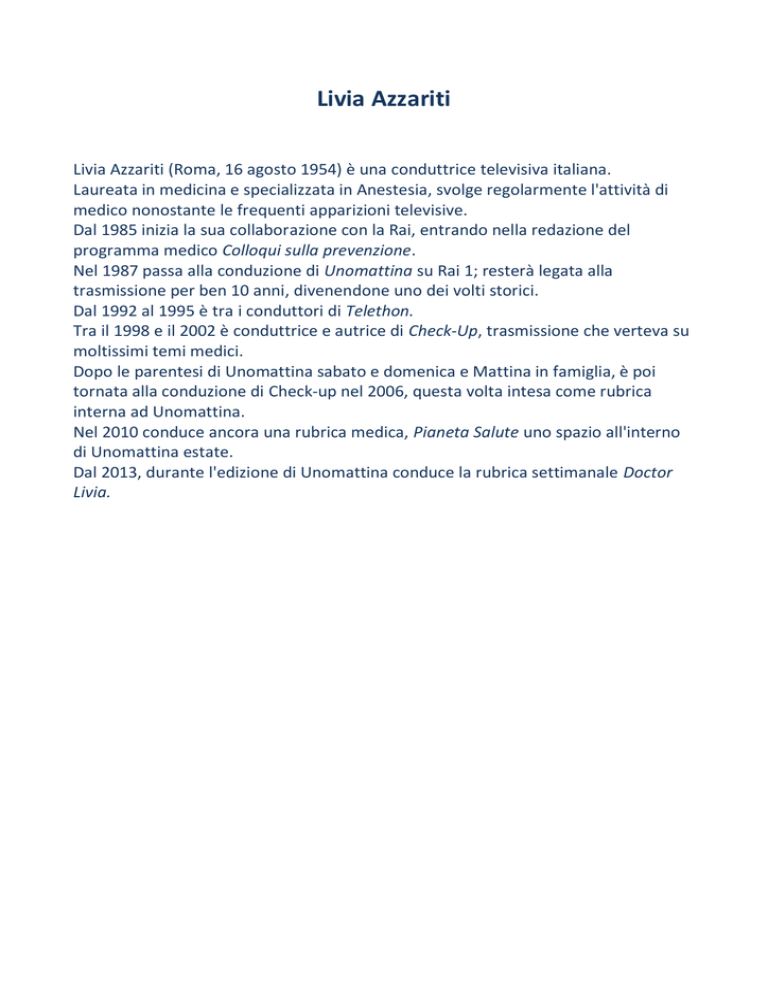 Livia Azzariti

Livia Azzariti (Roma, 16 agosto 1954) è una conduttrice televisiva italiana.
Laureata in medicina e specializzata in Anestesia, svolge regolarmente l'attività di medico nonostante le frequenti apparizioni televisive.
Dal 1985 inizia la sua collaborazione con la Rai, entrando nella redazione del programma medico Colloqui sulla prevenzione.
Nel 1987 passa alla conduzione di Unomattina su Rai 1; resterà legata alla trasmissione per ben 10 anni, divenendone uno dei volti storici.
Dal 1992 al 1995 è tra i conduttori di Telethon.
Tra il 1998 e il 2002 è conduttrice e autrice di Check-Up, trasmissione che verteva su moltissimi temi medici.
Dopo le parentesi di Unomattina sabato e domenica e Mattina in famiglia, è poi tornata alla conduzione di Check-up nel 2006, questa volta intesa come rubrica interna ad Unomattina.
Nel 2010 conduce ancora una rubrica medica, Pianeta Salute uno spazio all'interno di Unomattina estate.
Dal 2013, durante l'edizione di Unomattina conduce la rubrica settimanale Doctor Livia.